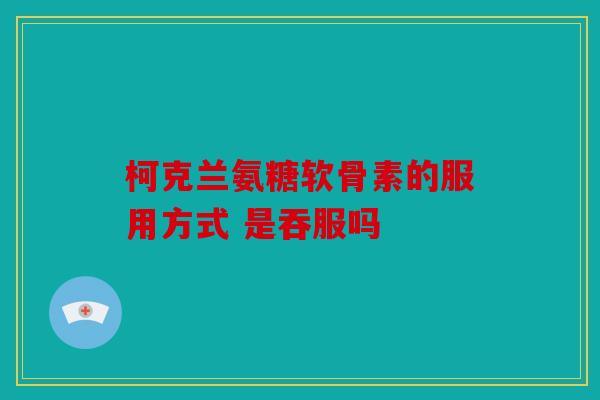 柯克兰氨糖软骨素的服用方式 是吞服吗